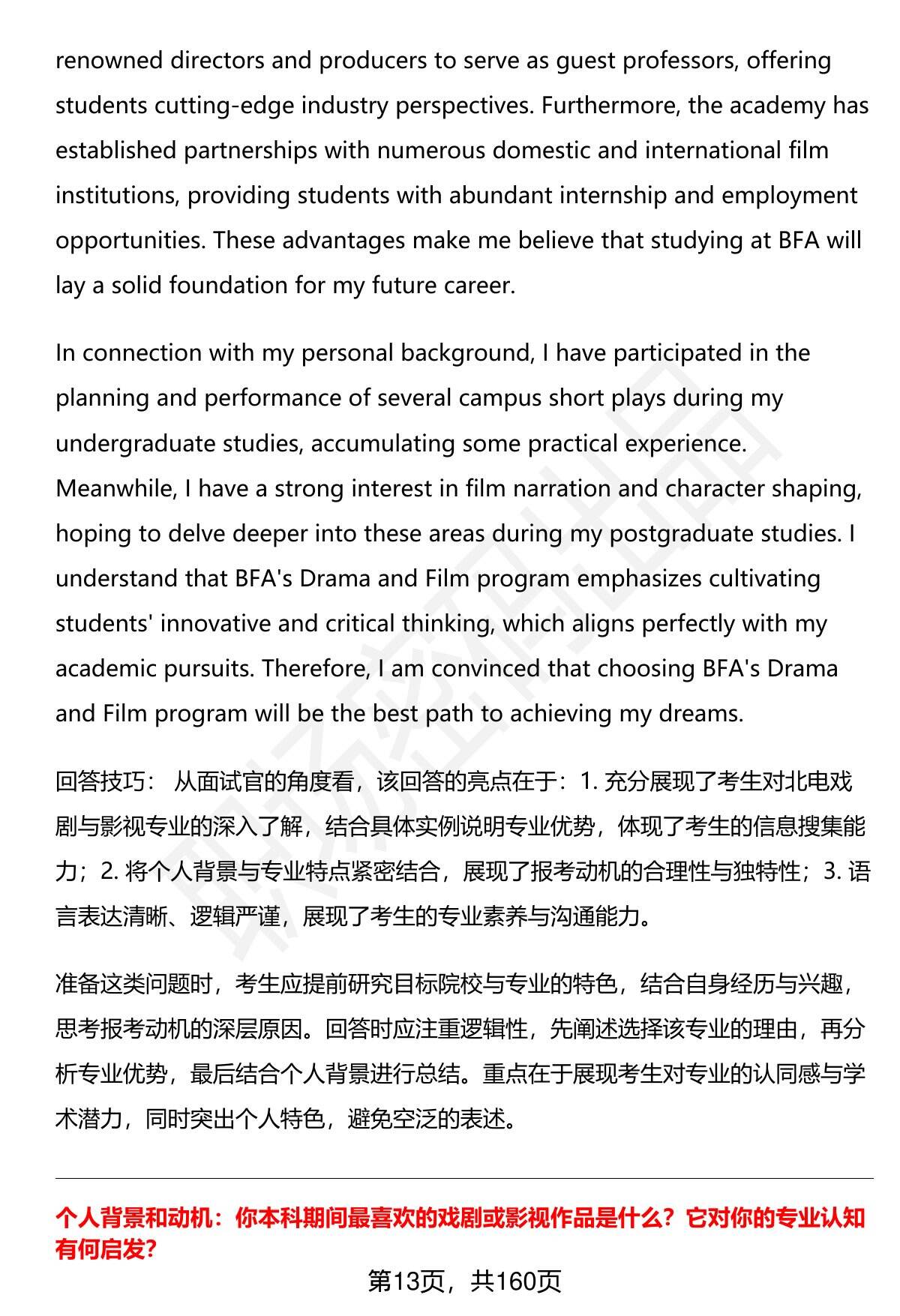 renowned directors and producers to serve as guest professors, offering students cutting-edge industry perspectives. Furthermore, the academy has established partnerships with numerous domestic and international film institutions, providing students with abundant internship and employment opportunities. These advantages make me believe that studying at BFA will lay a solid foundation for my future career.

In connection with my personal background, I have participated in the planning and performance of several campus short plays during my undergraduate studies, accumulating some practical experience. Meanwhile, I have a strong interest in film narration and character shaping, hoping to delve deeper into these areas during my postgraduate studies. I understand that BFA's Drama and Film program emphasizes cultivating students' innovative and critical thinking, which aligns perfectly with my academic pursuits. Therefore, I am convinced that choosing BFA's Drama and Film program will be the best path to achieving my dreams.

回答技巧： 从面试官的角度看，该回答的亮点在于：1. 充分展现了考生对北电戏剧与影视专业的深入了解，结合具体实例说明专业优势，体现了考生的信息搜集能力；2. 将个人背景与专业特点紧密结合，展现了报考动机的合理性与独特性；3. 语言表达清晰、逻辑严谨，展现了考生的专业素养与沟通能力。

准备这类问题时，考生应提前研究目标院校与专业的特色，结合自身经历与兴趣，思考报考动机的深层原因。回答时应注重逻辑性，先阐述选择该专业的理由，再分析专业优势，最后结合个人背景进行总结。重点在于展现考生对专业的认同感与学术潜力，同时突出个人特色，避免空泛的表述。

个人背景和动机：你本科期间最喜欢的戏剧或影视作品是什么？它对你的专业认知有何启发？

第13页，共160页